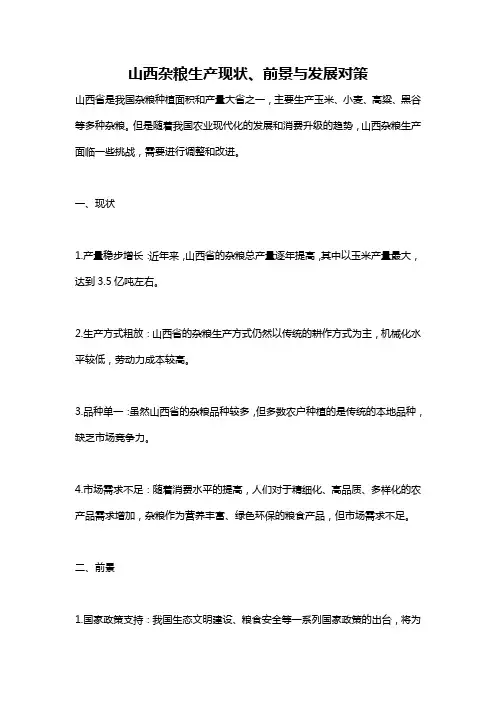 山西杂粮生产现状、前景与发展对策

山西省是我国杂粮种植面积和产量大省之一，主要生产玉米、小麦、高粱、黑谷等多种杂粮。但是随着我国农业现代化的发展和消费升级的趋势，山西杂粮生产面临一些挑战，需要进行调整和改进。

一、现状

1.产量稳步增长：近年来，山西省的杂粮总产量逐年提高，其中以玉米产量最大，达到 3.5 亿吨左右。

2.生产方式粗放：山西省的杂粮生产方式仍然以传统的耕作方式为主，机械化水平较低，劳动力成本较高。

3.品种单一：虽然山西省的杂粮品种较多，但多数农户种植的是传统的本地品种，缺乏市场竞争力。

4.市场需求不足：随着消费水平的提高，人们对于精细化、高品质、多样化的农产品需求增加，杂粮作为营养丰富、绿色环保的粮食产品，但市场需求不足。

二、前景

1.国家政策支持：我国生态文明建设、粮食安全等一系列国家政策的出台，将为